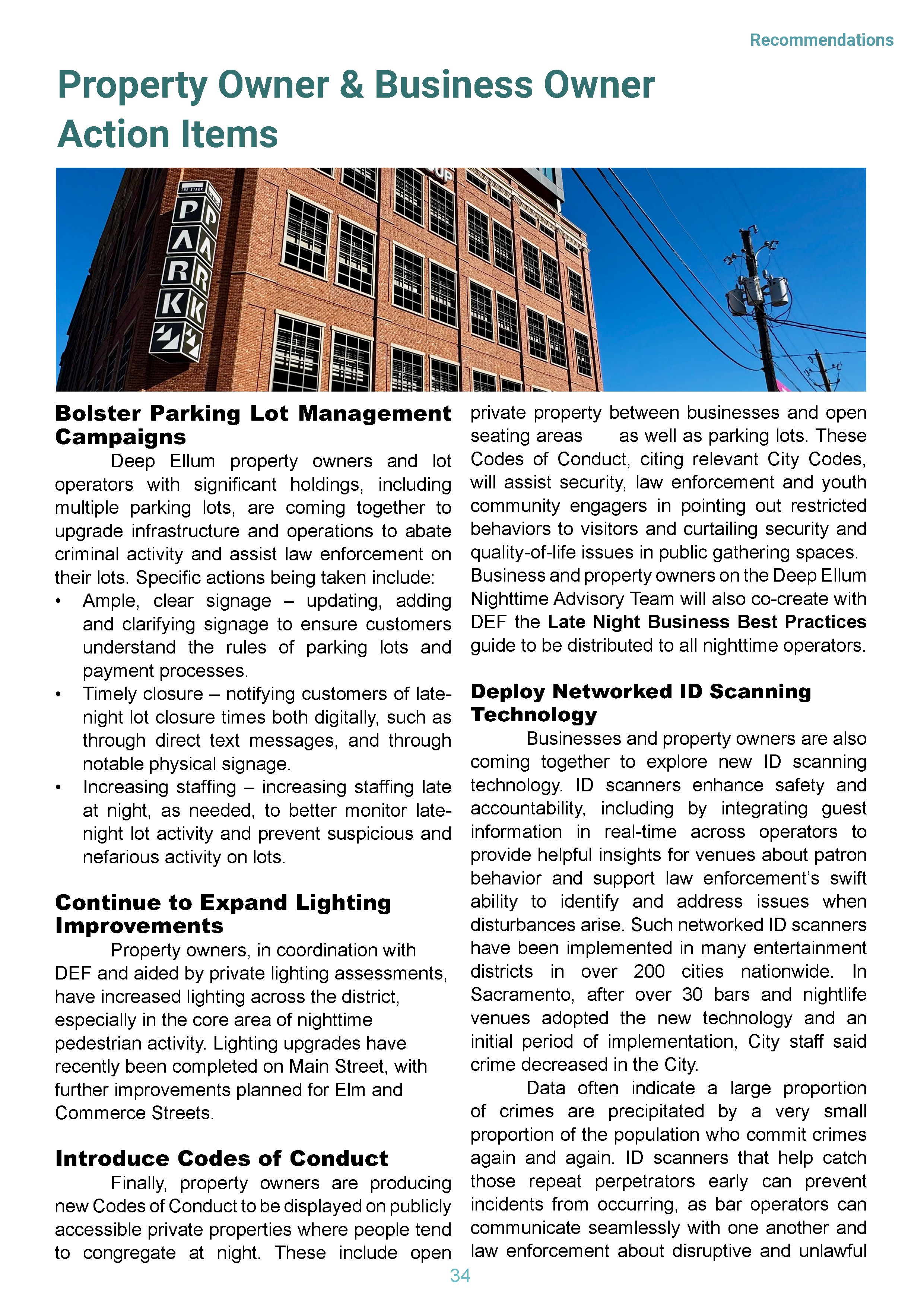 Recommendations

Property Owner & Business Owner Action Items

THE STACK
PARK
PARK

Bolster Parking Lot Management Campaigns

Deep Ellum property owners and lot operators with significant holdings, including multiple parking lots, are coming together to upgrade infrastructure and operations to abate criminal activity and assist law enforcement on their lots. Specific actions being taken include:

• Ample, clear signage – updating, adding and clarifying signage to ensure customers understand the rules of parking lots and payment processes.
• Timely closure – notifying customers of late-night lot closure times both digitally, such as through direct text messages, and through notable physical signage.
• Increasing staffing – increasing staffing late at night, as needed, to better monitor late-night lot activity and prevent suspicious and nefarious activity on lots.

Continue to Expand Lighting Improvements

Property owners, in coordination with DEF and aided by private lighting assessments, have increased lighting across the district, especially in the core area of nighttime pedestrian activity. Lighting upgrades have recently been completed on Main Street, with further improvements planned for Elm and Commerce Streets.

Introduce Codes of Conduct

Finally, property owners are producing new Codes of Conduct to be displayed on publicly accessible private properties where people tend to congregate at night. These include open private property between businesses and open seating areas as well as parking lots. These Codes of Conduct, citing relevant City Codes, will assist security, law enforcement and youth community engagers in pointing out restricted behaviors to visitors and curtailing security and quality-of-life issues in public gathering spaces. Business and property owners on the Deep Ellum Nighttime Advisory Team will also co-create with DEF the Late Night Business Best Practices guide to be distributed to all nighttime operators.

Deploy Networked ID Scanning Technology

Businesses and property owners are also coming together to explore new ID scanning technology. ID scanners enhance safety and accountability, including by integrating guest information in real-time across operators to provide helpful insights for venues about patron behavior and support law enforcement's swift ability to identify and address issues when disturbances arise. Such networked ID scanners have been implemented in many entertainment districts in over 200 cities nationwide. In Sacramento, after over 30 bars and nightlife venues adopted the new technology and an initial period of implementation, City staff said crime decreased in the City.

Data often indicate a large proportion of crimes are precipitated by a very small proportion of the population who commit crimes again and again. ID scanners that help catch those repeat perpetrators early can prevent incidents from occurring, as bar operators can communicate seamlessly with one another and law enforcement about disruptive and unlawful

34